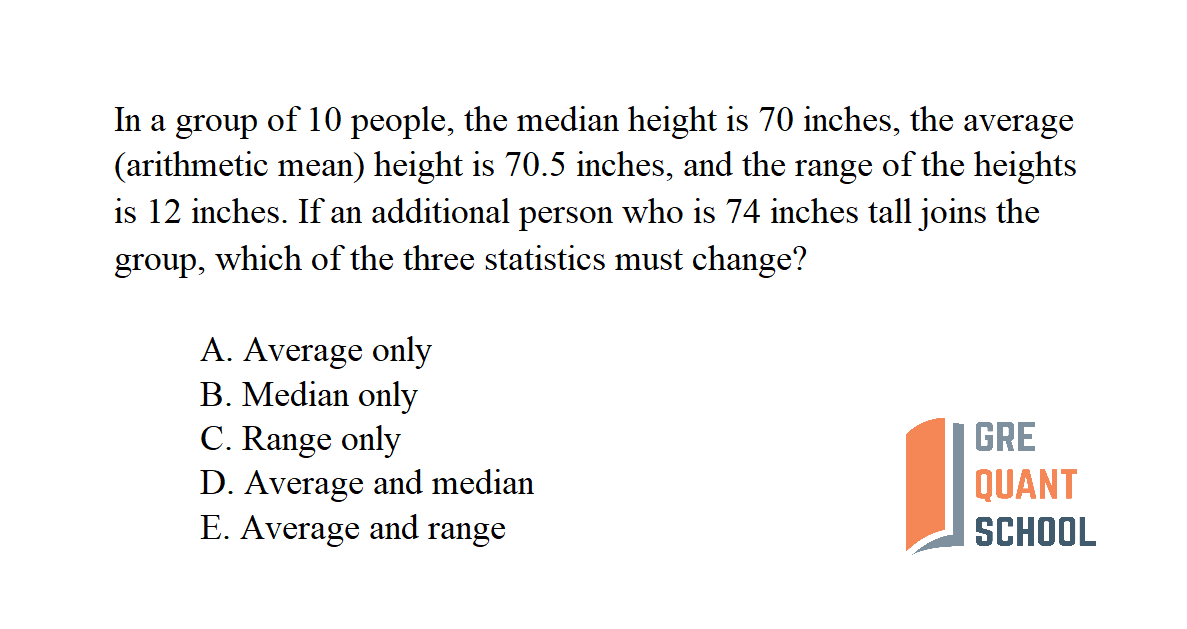 In a group of 10 people, the median height is 70 inches, the average (arithmetic mean) height is 70.5 inches, and the range of the heights is 12 inches. If an additional person who is 74 inches tall joins the group, which of the three statistics must change?

A. Average only
B. Median only
C. Range only
D. Average and median
E. Average and range

GRE
QUANT
SCHOOL